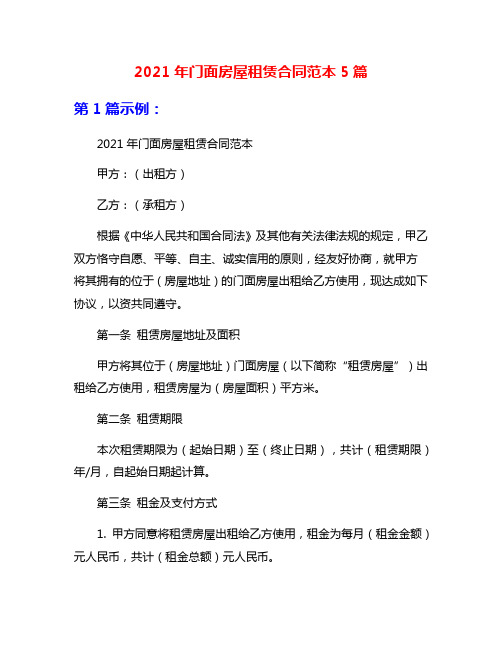 2021 年门面房屋租赁合同范本 5 篇

第 1 篇示例：

2021 年门面房屋租赁合同范本

甲方：（出租方）

乙方：（承租方）

根据《中华人民共和国合同法》及其他有关法律法规的规定，甲乙双方恪守自愿、平等、自主、诚实信用的原则，经友好协商，就甲方将其拥有的位于（房屋地址）的门面房屋出租给乙方使用，现达成如下协议，以资共同遵守。

第一条 租赁房屋地址及面积

甲方将其位于（房屋地址）门面房屋（以下简称“租赁房屋”）出租给乙方使用，租赁房屋为（房屋面积）平方米。

第二条 租赁期限

本次租赁期限为（起始日期）至（终止日期），共计（租赁期限）年/月，自起始日期起计算。

第三条 租金及支付方式

1. 甲方同意将租赁房屋出租给乙方使用，租金为每月（租金金额）元人民币，共计（租金总额）元人民币。